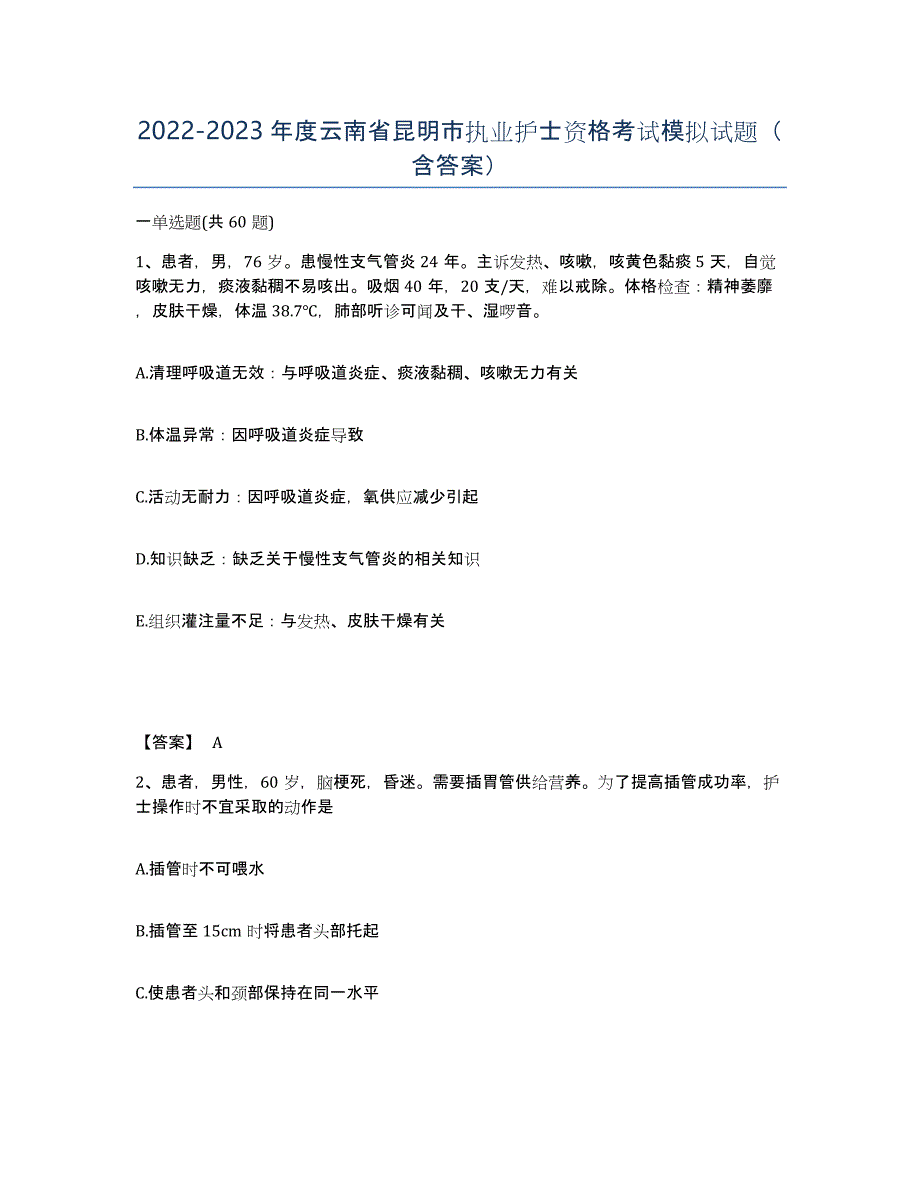 2022-2023年度云南省昆明市执业护士资格考试模拟试题（含答案）

一单选题(共60题)

1、患者，男，76岁。患慢性支气管炎24年。主诉发热、咳嗽，咳黄色黏痰5天，自觉咳嗽无力，痰液黏稠不易咳出。吸烟40年，20支/天，难以戒除。体格检查：精神萎靡，皮肤干燥，体温38.7℃，肺部听诊可闻及干、湿啰音。

A.清理呼吸道无效：与呼吸道炎症、痰液黏稠、咳嗽无力有关

B.体温异常：因呼吸道炎症导致

C.活动无耐力：因呼吸道炎症，氧供应减少引起

D.知识缺乏：缺乏关于慢性支气管炎的相关知识

E.组织灌注量不足：与发热、皮肤干燥有关

【答案】 A

2、患者，男性，60岁，脑梗死，昏迷。需要插胃管供给营养。为了提高插管成功率，护士操作时不宜采取的动作是

A.插管时不可喂水

B.插管至15cm时将患者头部托起

C.使患者头和颈部保持在同一水平